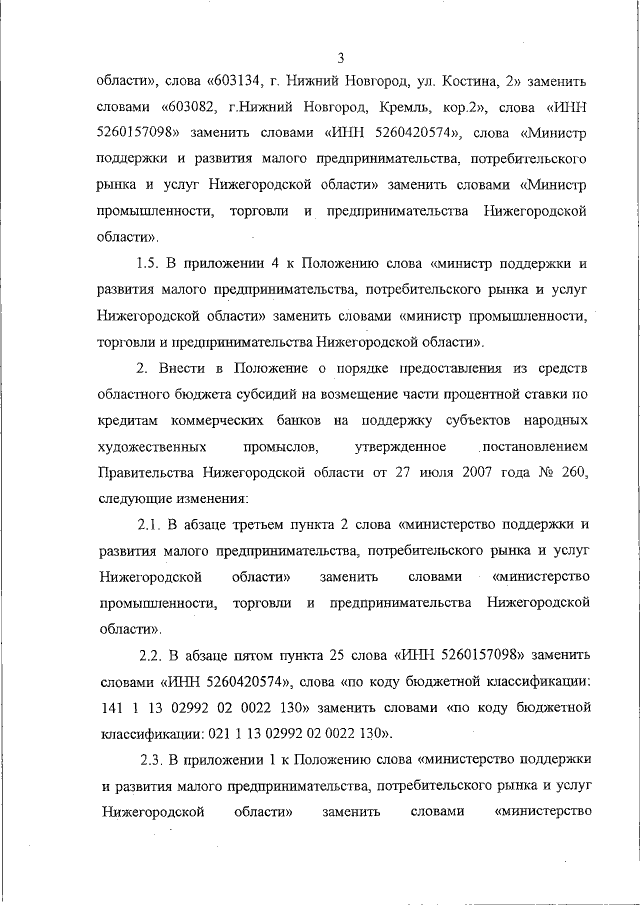 3

области», слова «603134, г. Нижний Новгород, ул. Костина, 2» заменить словами «603082, г.Нижний Новгород, Кремль, кор.2», слова «ИНН 5260157098» заменить словами «ИНН 5260420574», слова «Министр поддержки и развития малого предпринимательства, потребительского рынка и услуг Нижегородской области» заменить словами «Министр промышленности, торговли и предпринимательства Нижегородской области».

1.5. В приложении 4 к Положению слова «министр поддержки и развития малого предпринимательства, потребительского рынка и услуг Нижегородской области» заменить словами «министр промышленности, торговли и предпринимательства Нижегородской области».

2. Внести в Положение о порядке предоставления из средств областного бюджета субсидий на возмещение части процентной ставки по кредитам коммерческих банков на поддержку субъектов народных художественных промыслов, утвержденное постановлением Правительства Нижегородской области от 27 июля 2007 года № 260, следующие изменения:

2.1. В абзаце третьем пункта 2 слова «министерство поддержки и развития малого предпринимательства, потребительского рынка и услуг Нижегородской области» заменить словами «министерство промышленности, торговли и предпринимательства Нижегородской области».

2.2. В абзаце пятом пункта 25 слова «ИНН 5260157098» заменить словами «ИНН 5260420574», слова «по коду бюджетной классификации: 141 1 13 02992 02 0022 130» заменить словами «по коду бюджетной классификации: 021 1 13 02992 02 0022 130».

2.3. В приложении 1 к Положению слова «министерство поддержки и развития малого предпринимательства, потребительского рынка и услуг Нижегородской области» заменить словами «министерство